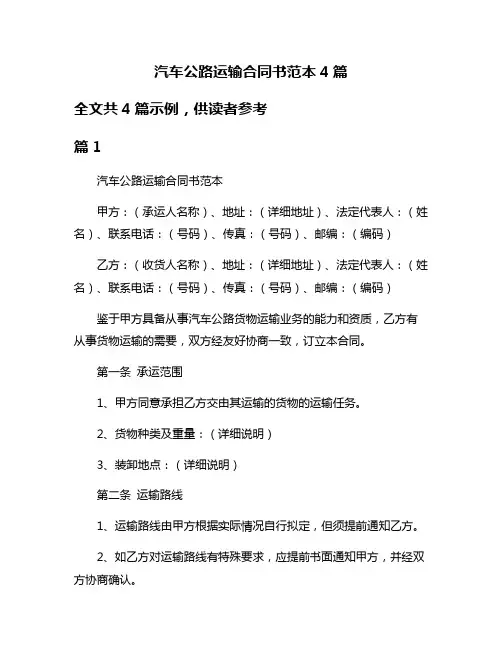 汽车公路运输合同书范本 4 篇

全文共 4 篇示例，供读者参考

篇 1

汽车公路运输合同书范本

甲方：（承运人名称）、地址：（详细地址）、法定代表人：（姓名）、联系电话：（号码）、传真：（号码）、邮编：（编码）

乙方：（收货人名称）、地址：（详细地址）、法定代表人：（姓名）、联系电话：（号码）、传真：（号码）、邮编：（编码）

鉴于甲方具备从事汽车公路货物运输业务的能力和资质，乙方有从事货物运输的需要，双方经友好协商一致，订立本合同。

第一条 承运范围

1、甲方同意承担乙方交由其运输的货物的运输任务。

2、货物种类及重量：（详细说明）

3、装卸地点：（详细说明）

第二条 运输路线

1、运输路线由甲方根据实际情况自行拟定，但须提前通知乙方。

2、如乙方对运输路线有特殊要求，应提前书面通知甲方，并经双方协商确认。